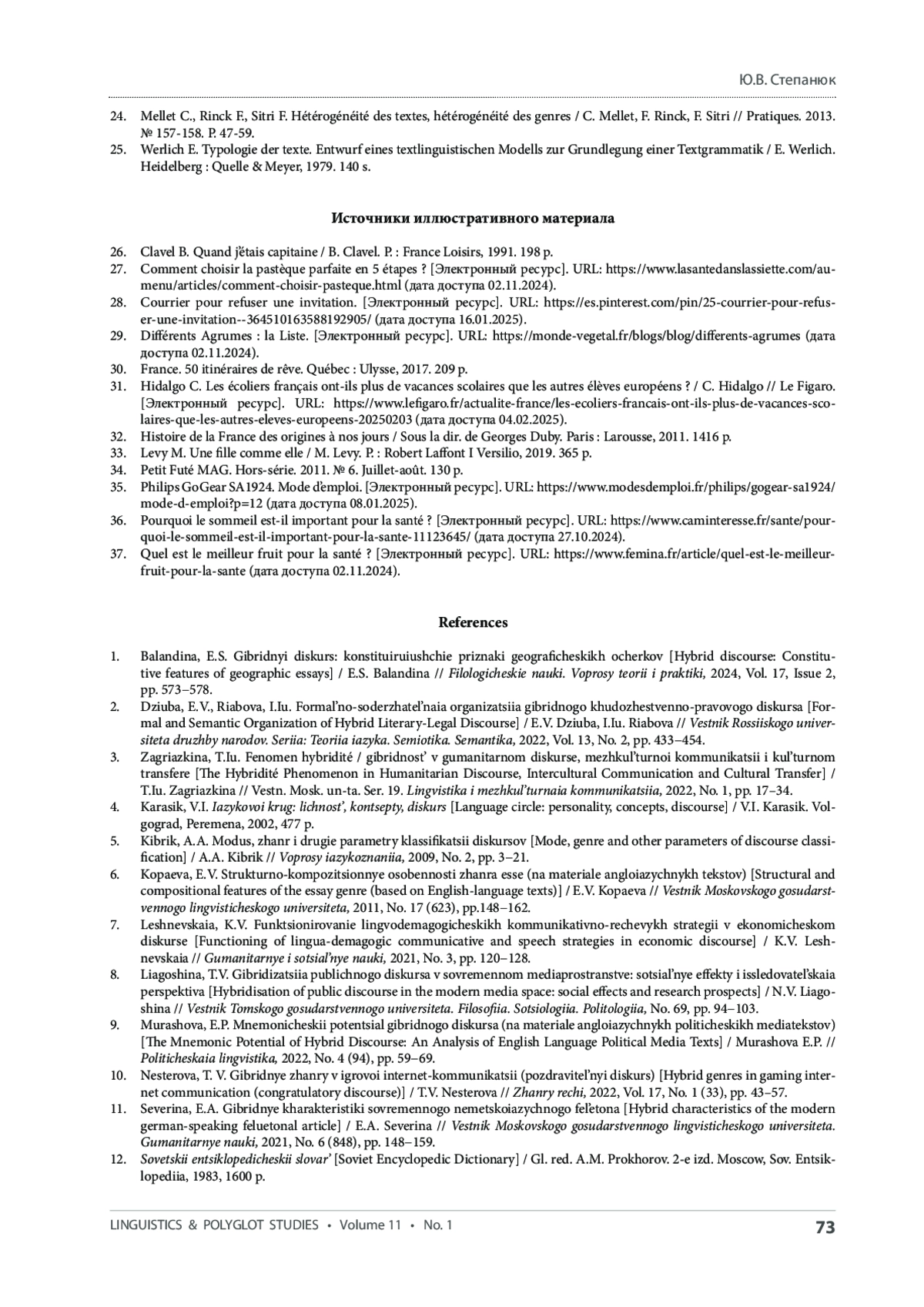 Ю.В. Степанюк

24. Mellet C., Rinck F., Sitri F. Hétérogénéité des textes, hétérogénéité des genres / C. Mellet, F. Rinck, F. Sitri // Pratiques. 2013. № 157-158. P. 47-59.
25. Werlich E. Typologie der texte. Entwurf eines textlinguistischen Modells zur Grundlegung einer Textgrammatik / E. Werlich. Heidelberg : Quelle & Meyer, 1979. 140 s.

Источники иллюстративного материала

26. Clavel B. Quand j'étais capitaine / B. Clavel. P. : France Loisirs, 1991. 198 p.
27. Comment choisir la pastèque parfaite en 5 étapes ? [Электронный ресурс]. URL: https://www.lasantedanslassiette.com/au-menu/articles/comment-choisir-pasteque.html (дата доступа 02.11.2024).
28. Courrier pour refuser une invitation. [Электронный ресурс]. URL: https://es.pinterest.com/pin/25-courrier-pour-refuser-une-invitation--364510163588192905/ (дата доступа 16.01.2025).
29. Différents Agrumes : la Liste. [Электронный ресурс]. URL: https://monde-vegetal.fr/blogs/blog/differents-agrumes (дата доступа 02.11.2024).
30. France. 50 itinéraires de rêve. Québec : Ulysse, 2017. 209 p.
31. Hidalgo C. Les écoliers français ont-ils plus de vacances scolaires que les autres élèves européens ? / C. Hidalgo // Le Figaro. [Электронный ресурс]. URL: https://www.lefigaro.fr/actualite-france/les-ecoliers-francais-ont-ils-plus-de-vacances-scolaires-que-les-autres-eleves-europeens-20250203 (дата доступа 04.02.2025).
32. Histoire de la France des origines à nos jours / Sous la dir. de Georges Duby. Paris : Larousse, 2011. 1416 p.
33. Levy M. Une fille comme elle / M. Levy. P. : Robert Laffont I Versilio, 2019. 365 p.
34. Petit Futé MAG. Hors-série. 2011. № 6. Juillet-août. 130 p.
35. Philips GoGear SA1924. Mode d'emploi. [Электронный ресурс]. URL: https://www.modesdemploi.fr/philips/gogear-sa1924/mode-d-emploi?p=12 (дата доступа 08.01.2025).
36. Pourquoi le sommeil est-il important pour la santé ? [Электронный ресурс]. URL: https://www.caminteresse.fr/sante/pourquoi-le-sommeil-est-il-important-pour-la-sante-11123645/ (дата доступа 27.10.2024).
37. Quel est le meilleur fruit pour la santé ? [Электронный ресурс]. URL: https://www.femina.fr/article/quel-est-le-meilleur-fruit-pour-la-sante (дата доступа 02.11.2024).

References

1. Balandina, E.S. Gibridnyi diskurs: konstituiruiushchie priznaki geograficheskikh ocherkov [Hybrid discourse: Constitutive features of geographic essays] / E.S. Balandina // Filologicheskie nauki. Voprosy teorii i praktiki, 2024, Vol. 17, Issue 2, pp. 573–578.
2. Dziuba, E.V., Riabova, I.Iu. Formal'no-soderzhatel'naia organizatsiia gibridnogo khudozhestvenno-pravovogo diskursa [Formal and Semantic Organization of Hybrid Literary-Legal Discourse] / E.V. Dziuba, I.Iu. Riabova // Vestnik Rossiiskogo universiteta druzhby narodov. Seriia: Teoriia iazyka. Semiotika. Semantika, 2022, Vol. 13, No. 2, pp. 433–454.
3. Zagriazkina, T.Iu. Fenomen hybridité / gibridnost' v gumanitarnom diskurse, mezhkul'turnoi kommunikatsii i kul'turnom transfere [The Hybridité Phenomenon in Humanitarian Discourse, Intercultural Communication and Cultural Transfer] / T.Iu. Zagriazkina // Vestn. Mosk. un-ta. Ser. 19. Lingvistika i mezhkul'turnaia kommunikatsiia, 2022, No. 1, pp. 17–34.
4. Karasik, V.I. Iazykovoi krug: lichnost', kontsepty, diskurs [Language circle: personality, concepts, discourse] / V.I. Karasik. Volgograd, Peremena, 2002, 477 p.
5. Kibrik, A.A. Modus, zhanr i drugie parametry klassifikatsii diskursov [Mode, genre and other parameters of discourse classification] / A.A. Kibrik // Voprosy iazykoznaniia, 2009, No. 2, pp. 3–21.
6. Kopaeva, E.V. Strukturno-kompozitsionnye osobennosti zhanra esse (na materiale angloiazychnykh tekstov) [Structural and compositional features of the essay genre (based on English-language texts)] / E.V. Kopaeva // Vestnik Moskovskogo gosudarstvennogo lingvisticheskogo universiteta, 2011, No. 17 (623), pp.148–162.
7. Leshnevskaia, K.V. Funktsionirovanie lingvodemagogicheskikh kommunikativno-rechevykh strategii v ekonomicheskom diskurse [Functioning of lingua-demagogic communicative and speech strategies in economic discourse] / K.V. Leshnevskaia // Gumanitarnye i sotsial'nye nauki, 2021, No. 3, pp. 120–128.
8. Liagoshina, T.V. Gibridizatsiia publichnogo diskursa v sovremennom mediaprostranstve: sotsial'nye effekty i issledovatel'skaia perspektiva [Hybridisation of public discourse in the modern media space: social effects and research prospects] / N.V. Liagoshina // Vestnik Tomskogo gosudarstvennogo universiteta. Filosofiia. Sotsiologiia. Politologiia, No. 69, pp. 94–103.
9. Murashova, E.P. Mnemonicheskii potentsial gibridnogo diskursa (na materiale angloiazychnykh politicheskikh mediatekstov) [The Mnemonic Potential of Hybrid Discourse: An Analysis of English Language Political Media Texts] / Murashova E.P. // Politicheskaia lingvistika, 2022, No. 4 (94), pp. 59–69.
10. Nesterova, T. V. Gibridnye zhanry v igrovoi internet-kommunikatsii (pozdravitel'nyi diskurs) [Hybrid genres in gaming internet communication (congratulatory discourse)] / T.V. Nesterova // Zhanry rechi, 2022, Vol. 17, No. 1 (33), pp. 43–57.
11. Severina, E.A. Gibridnye kharakteristiki sovremennogo nemetskoiazychnogo fel'etona [Hybrid characteristics of the modern german-speaking feluetonal article] / E.A. Severina // Vestnik Moskovskogo gosudarstvennogo lingvisticheskogo universiteta. Gumanitarnye nauki, 2021, No. 6 (848), pp. 148–159.
12. Sovetskii entsiklopedicheskii slovar' [Soviet Encyclopedic Dictionary] / Gl. red. A.M. Prokhorov. 2-e izd. Moscow, Sov. Entsiklopediia, 1983, 1600 p.

LINGUISTICS & POLYGLOT STUDIES • Volume 11 • No. 1 73